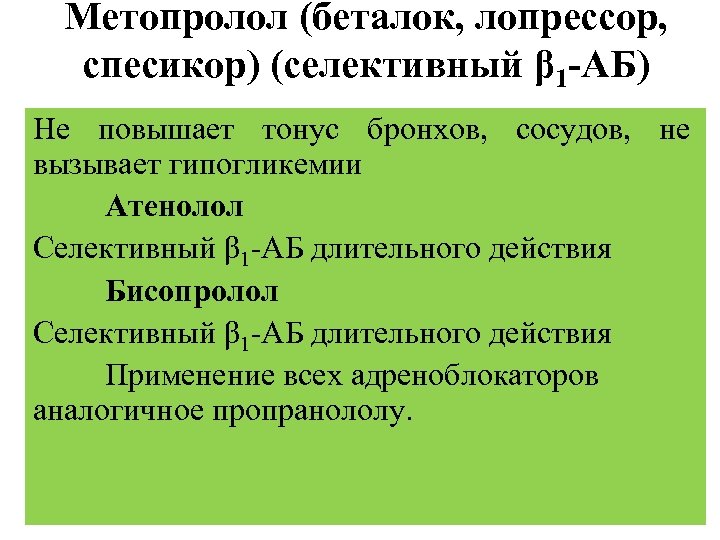 Метопролол (беталок, лопрессор, спесикор) (селективный $\beta_1$-АБ)

Не повышает тонус бронхов, сосудов, не вызывает гипогликемии

Атенолол

Селективный $\beta_1$-АБ длительного действия

Бисопролол

Селективный $\beta_1$-АБ длительного действия

Применение всех адреноблокаторов аналогичное пропранололу.